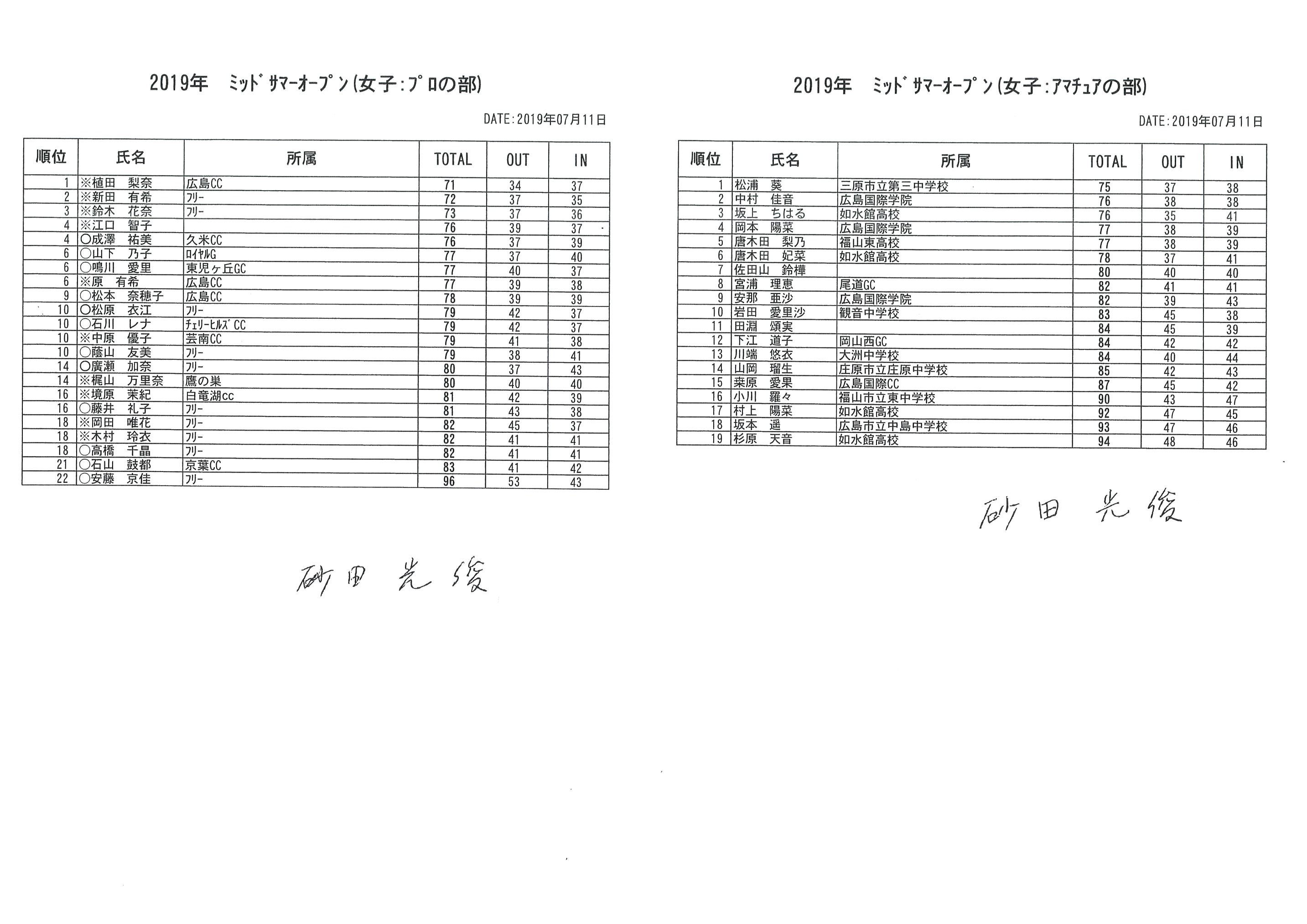 2019年　ﾐｯﾄﾞｻﾏｰｵｰﾌﾟﾝ(女子：ﾌﾟﾛの部)

DATE：2019年07月11日

| 順位 | 氏名 | 所属 | TOTAL | OUT | IN |
|---|---|---|---|---|---|
| 1 | ※植田　梨奈 | 広島CC | 71 | 34 | 37 |
| 2 | ※新田　有希 | ﾌﾘｰ | 72 | 37 | 35 |
| 3 | ※鈴木　花奈 | ﾌﾘｰ | 73 | 37 | 36 |
| 4 | ※江口　智子 | | 76 | 39 | 37 |
| 4 | ○成澤　祐美 | 久米CC | 76 | 37 | 39 |
| 6 | ○山下　乃子 | ﾛｲﾔﾙG | 77 | 37 | 40 |
| 6 | ○鳴川　愛里 | 東児ヶ丘GC | 77 | 40 | 37 |
| 6 | ※原　有希 | 広島CC | 77 | 39 | 38 |
| 9 | ○松本　奈穂子 | 広島CC | 78 | 39 | 39 |
| 10 | ○松原　衣江 | ﾌﾘｰ | 79 | 42 | 37 |
| 10 | ○石川　レナ | ﾁｪﾘｰﾋﾙｽﾞCC | 79 | 42 | 37 |
| 10 | ※中原　優子 | 芸南CC | 79 | 41 | 38 |
| 10 | ○蔭山　友美 | ﾌﾘｰ | 79 | 38 | 41 |
| 14 | ○廣瀬　加奈 | ﾌﾘｰ | 80 | 37 | 43 |
| 14 | ※梶山　万里奈 | 鷹の巣 | 80 | 40 | 40 |
| 16 | ※境原　茉紀 | 白竜湖cc | 81 | 42 | 39 |
| 16 | ○藤井　礼子 | ﾌﾘｰ | 81 | 43 | 38 |
| 18 | ※岡田　唯花 | ﾌﾘｰ | 82 | 45 | 37 |
| 18 | ※木村　玲衣 | ﾌﾘｰ | 82 | 41 | 41 |
| 18 | ○高橋　千晶 | ﾌﾘｰ | 82 | 41 | 41 |
| 21 | ○石山　鼓都 | 京葉CC | 83 | 41 | 42 |
| 22 | ○安藤　京佳 | ﾌﾘｰ | 96 | 53 | 43 |

砂田　光俊

2019年　ﾐｯﾄﾞｻﾏｰｵｰﾌﾟﾝ(女子：ｱﾏﾁｭｱの部)

DATE：2019年07月11日

| 順位 | 氏名 | 所属 | TOTAL | OUT | IN |
|---|---|---|---|---|---|
| 1 | 松浦　葵 | 三原市立第三中学校 | 75 | 37 | 38 |
| 2 | 中村　佳音 | 広島国際学院 | 76 | 38 | 38 |
| 3 | 坂上　ちはる | 如水館高校 | 76 | 35 | 41 |
| 4 | 岡本　陽菜 | 広島国際学院 | 77 | 38 | 39 |
| 5 | 唐木田　梨乃 | 福山東高校 | 77 | 38 | 39 |
| 6 | 唐木田　妃菜 | 如水館高校 | 78 | 37 | 41 |
| 7 | 佐田山　鈴樺 | | 80 | 40 | 40 |
| 8 | 宮浦　理恵 | 尾道GC | 82 | 41 | 41 |
| 9 | 安那　亜沙 | 広島国際学院 | 82 | 39 | 43 |
| 10 | 岩田　愛里沙 | 観音中学校 | 83 | 45 | 38 |
| 11 | 田淵　頌実 | | 84 | 45 | 39 |
| 12 | 下江　道子 | 岡山西GC | 84 | 42 | 42 |
| 13 | 川端　悠衣 | 大洲中学校 | 84 | 40 | 44 |
| 14 | 山岡　瑠生 | 庄原市立庄原中学校 | 85 | 42 | 43 |
| 15 | 桒原　愛果 | 広島国際CC | 87 | 45 | 42 |
| 16 | 小川　羅々 | 福山市立東中学校 | 90 | 43 | 47 |
| 17 | 村上　陽菜 | 如水館高校 | 92 | 47 | 45 |
| 18 | 坂本　遥 | 広島市立中島中学校 | 93 | 47 | 46 |
| 19 | 杉原　天音 | 如水館高校 | 94 | 48 | 46 |

砂田　光俊